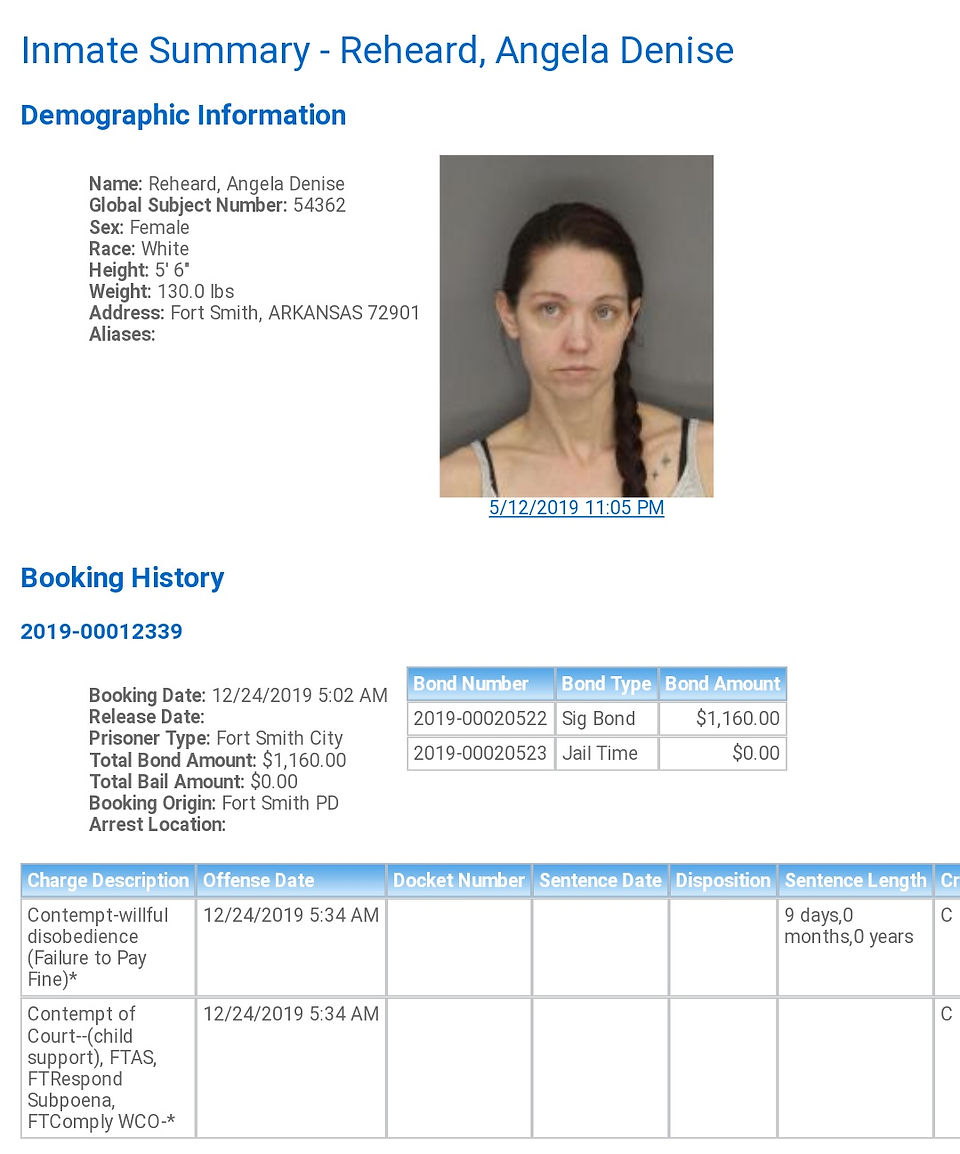 Inmate Summary - Reheard, Angela Denise

Demographic Information

Name: Reheard, Angela Denise
Global Subject Number: 54362
Sex: Female
Race: White
Height: 5' 6"
Weight: 130.0 lbs
Address: Fort Smith, ARKANSAS 72901
Aliases:

5/12/2019 11:05 PM

Booking History

2019-00012339

Booking Date: 12/24/2019 5:02 AM
Release Date:
Prisoner Type: Fort Smith City
Total Bond Amount: $1,160.00
Total Bail Amount: $0.00
Booking Origin: Fort Smith PD
Arrest Location:

| Bond Number | Bond Type | Bond Amount |
|---|---|---|
| 2019-00020522 | Sig Bond | $1,160.00 |
| 2019-00020523 | Jail Time | $0.00 |

| Charge Description | Offense Date | Docket Number | Sentence Date | Disposition | Sentence Length | Cr |
|---|---|---|---|---|---|---|
| Contempt-willful disobedience (Failure to Pay Fine)* | 12/24/2019 5:34 AM | | | | 9 days,0 months,0 years | C |
| Contempt of Court--(child support), FTAS, FTRespond Subpoena, FTComply WCO-* | 12/24/2019 5:34 AM | | | | | C |